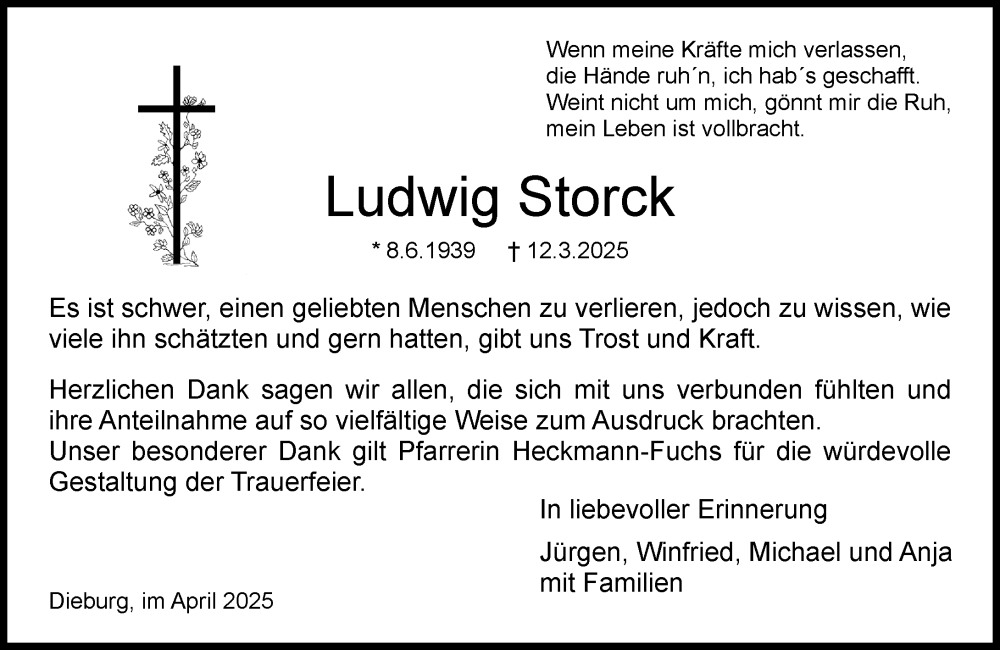 Wenn meine Kräfte mich verlassen,
die Hände ruh´n, ich hab´s geschafft.
Weint nicht um mich, gönnt mir die Ruh,
mein Leben ist vollbracht.

Ludwig Storck

* 8.6.1939 † 12.3.2025

Es ist schwer, einen geliebten Menschen zu verlieren, jedoch zu wissen, wie viele ihn schätzten und gern hatten, gibt uns Trost und Kraft.

Herzlichen Dank sagen wir allen, die sich mit uns verbunden fühlten und ihre Anteilnahme auf so vielfältige Weise zum Ausdruck brachten.
Unser besonderer Dank gilt Pfarrerin Heckmann-Fuchs für die würdevolle Gestaltung der Trauerfeier.

In liebevoller Erinnerung

Jürgen, Winfried, Michael und Anja
mit Familien

Dieburg, im April 2025